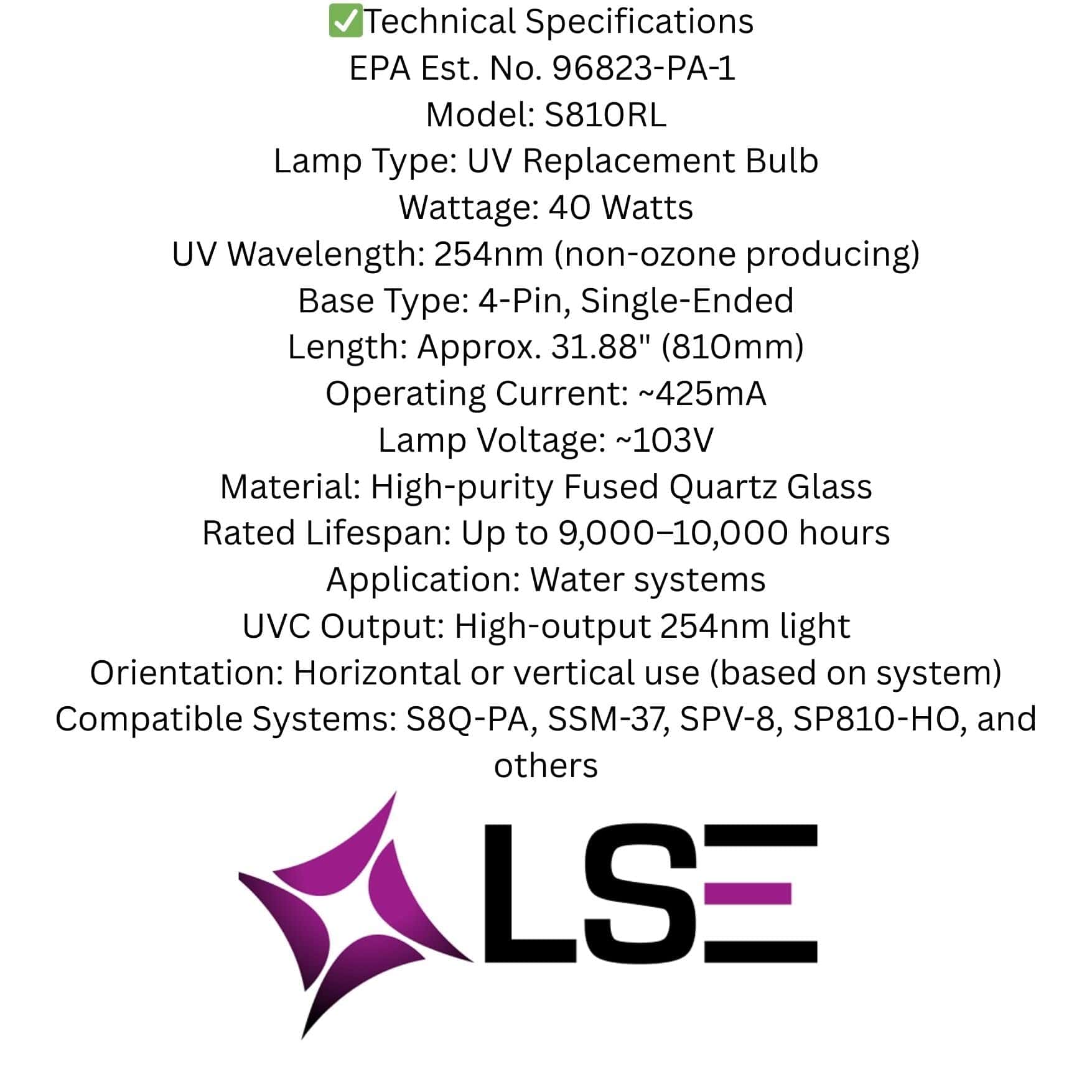 ✅Technical Specifications
EPA Est. No. 96823-PA-1
Model: S810RL
Lamp Type: UV Replacement Bulb
Wattage: 40 Watts
UV Wavelength: 254nm (non-ozone producing)
Base Type: 4-Pin, Single-Ended
Length: Approx. 31.88" (810mm)
Operating Current: ~425mA
Lamp Voltage: ~103V
Material: High-purity Fused Quartz Glass
Rated Lifespan: Up to 9,000–10,000 hours
Application: Water systems
UVC Output: High-output 254nm light
Orientation: Horizontal or vertical use (based on system)
Compatible Systems: S8Q-PA, SSM-37, SPV-8, SP810-HO, and others

LSE